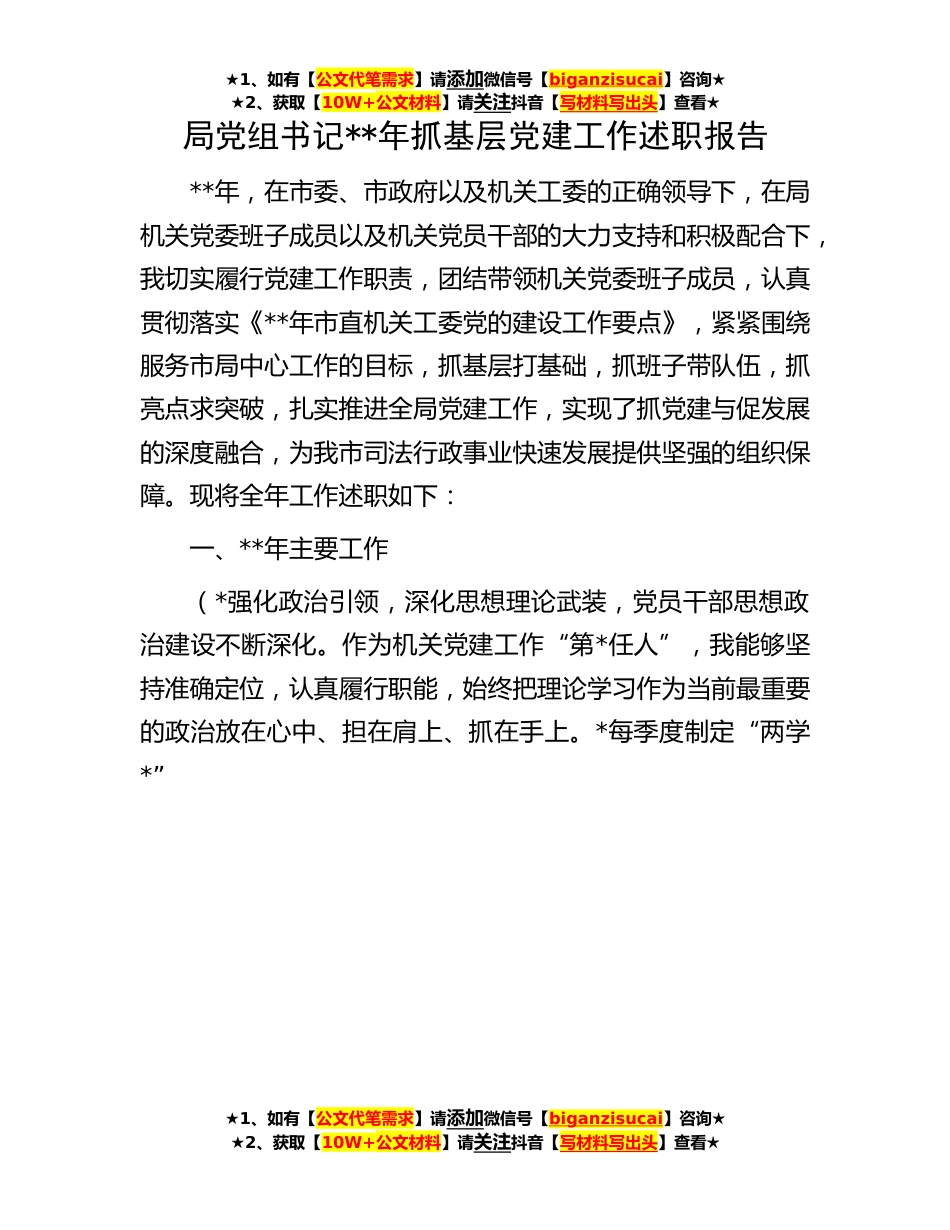 ★1、如有【公文代笔需求】请添加微信号【biganzisucai】咨询★
★2、获取【10W+公文材料】请关注抖音【写材料写出头】查看★

局党组书记**年抓基层党建工作述职报告

**年，在市委、市政府以及机关工委的正确领导下，在局机关党委班子成员以及机关党员干部的大力支持和积极配合下，我切实履行党建工作职责，团结带领机关党委班子成员，认真贯彻落实《**年市直机关工委党的建设工作要点》，紧紧围绕服务市局中心工作的目标，抓基层打基础，抓班子带队伍，抓亮点求突破，扎实推进全局党建工作，实现了抓党建与促发展的深度融合，为我市司法行政事业快速发展提供坚强的组织保障。现将全年工作述职如下：

一、**年主要工作

（*强化政治引领，深化思想理论武装，党员干部思想政治建设不断深化。作为机关党建工作“第*任人”，我能够坚持准确定位，认真履行职能，始终把理论学习作为当前最重要的政治放在心中、担在肩上、抓在手上。*每季度制定“两学*”

★1、如有【公文代笔需求】请添加微信号【biganzisucai】咨询★
★2、获取【10W+公文材料】请关注抖音【写材料写出头】查看★